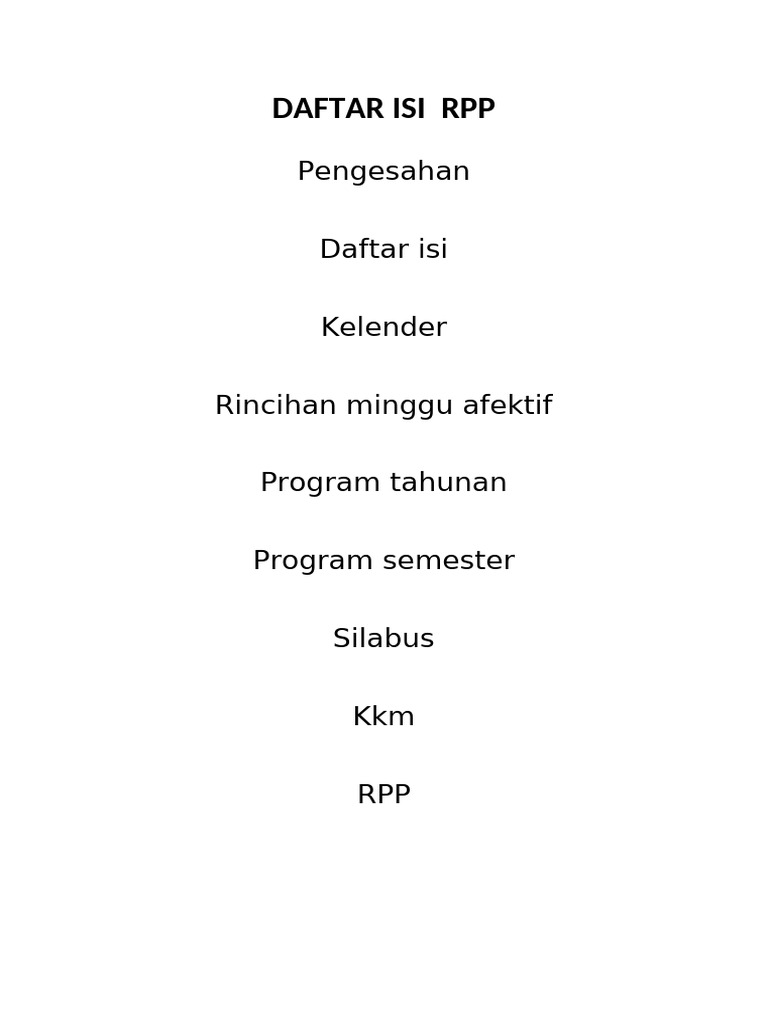 DAFTAR ISI RPP

Pengesahan

Daftar isi

Kelender

Rincihan minggu afektif

Program tahunan

Program semester

Silabus

Kkm

RPP